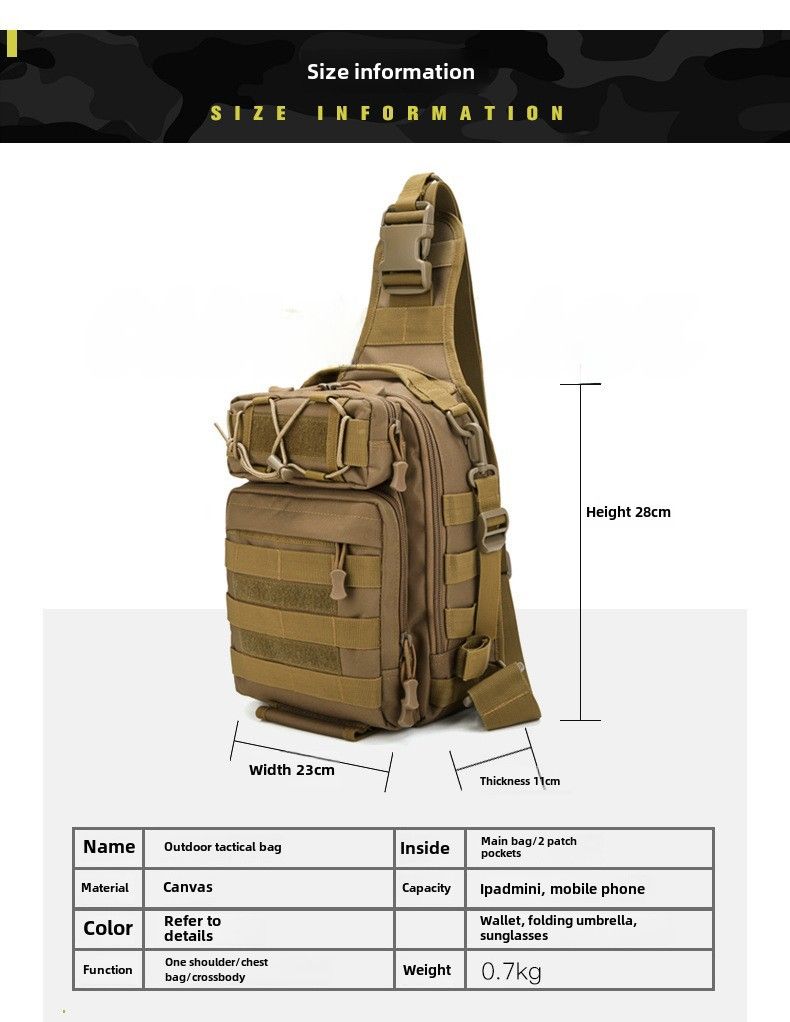 Size information

SIZE INFORMATION

Height 28cm

Width 23cm

Thickness 11cm

| Name | Outdoor tactical bag | Inside | Main bag/2 patch pockets |
|---|---|---|---|
| Material | Canvas | Capacity | Ipadmini, mobile phone |
| Color | Refer to details | | Wallet, folding umbrella, sunglasses |
| Function | One shoulder/chest bag/crossbody | Weight | 0.7kg |